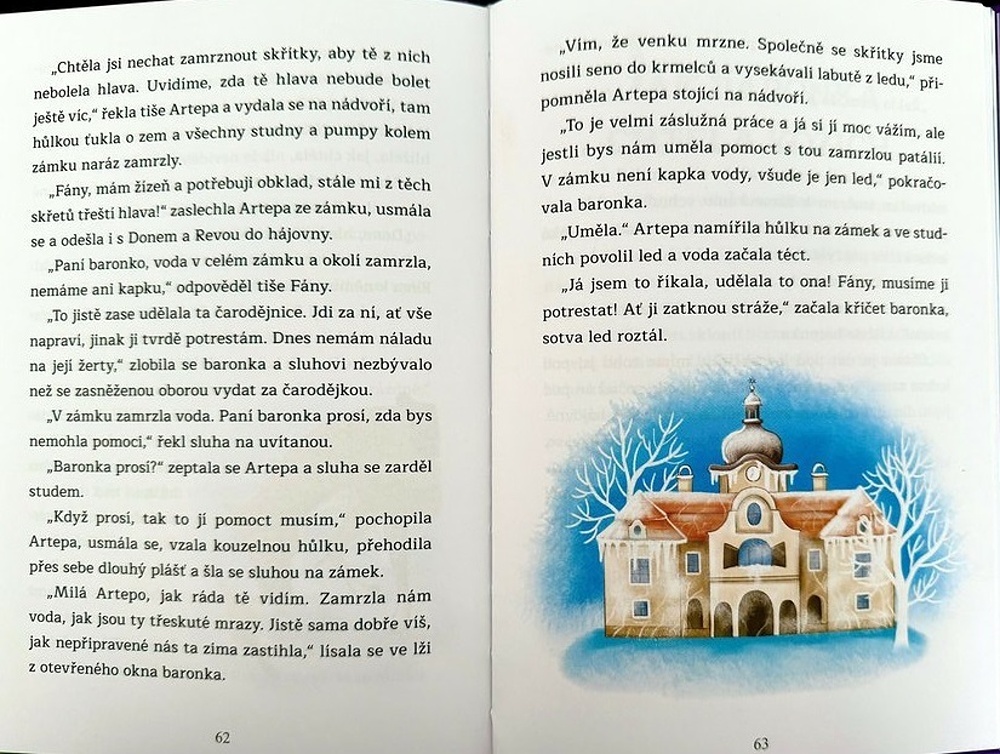 „Chtěla jsi nechat zamrznout skřítky, aby tě z nich nebolela hlava. Uvidíme, zda tě hlava nebude bolet ještě víc," řekla tiše Artepa a vydala se na nádvoří, tam hůlkou ťukla o zem a všechny studny a pumpy kolem zámku naráz zamrzly.

„Fány, mám žízeň a potřebuji obklad, stále mi z těch skřetů třeští hlava!" zaslechla Artepa ze zámku, usmála se a odešla i s Donem a Revou do hájovny.

„Paní baronko, voda v celém zámku a okolí zamrzla, nemáme ani kapku," odpověděl tiše Fány.

„To jistě zase udělala ta čarodějnice. Jdi za ní, ať vše napraví, jinak ji tvrdě potrestám. Dnes nemám náladu na její žerty," zlobila se baronka a sluhovi nezbývalo než se zasněženou oborou vydat za čarodějkou.

„V zámku zamrzla voda. Paní baronka prosí, zda bys nemohla pomoci," řekl sluha na uvítanou.

„Baronka prosí?" zeptala se Artepa a sluha se zarděl studem.

„Když prosí, tak to jí pomoct musím," pochopila Artepa, usmála se, vzala kouzelnou hůlku, přehodila přes sebe dlouhý plášť a šla se sluhou na zámek.

„Milá Artepo, jak ráda tě vidím. Zamrzla nám voda, jak jsou ty třeskuté mrazy. Jistě sama dobře víš, jak nepřipravené nás ta zima zastihla," lísala se ve lži z otevřeného okna baronka.

62

„Vím, že venku mrzne. Společně se skřítky jsme nosili seno do krmelců a vysekávali labutě z ledu," připomněla Artepa stojící na nádvoří.

„To je velmi záslužná práce a já si jí moc vážím, ale jestli bys nám uměla pomoct s tou zamrzlou patálií. V zámku není kapka vody, všude je jen led," pokračovala baronka.

„Uměla." Artepa namířila hůlku na zámek a ve studních povolil led a voda začala téct.

„Já jsem to říkala, udělala to ona! Fány, musíme ji potrestat! Ať ji zatknou stráže," začala křičet baronka, sotva led roztál.

63